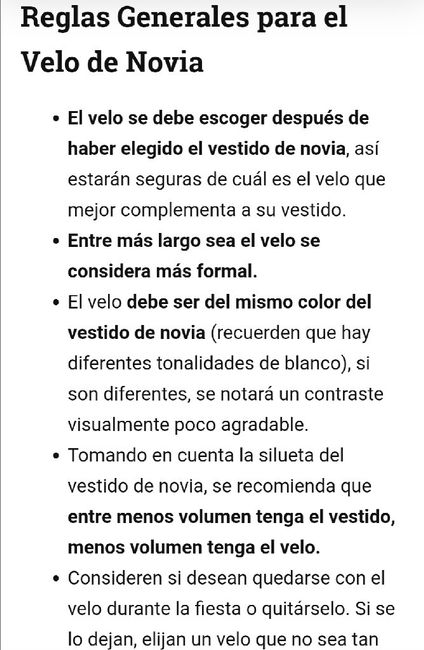 Reglas Generales para el Velo de Novia

• El velo se debe escoger después de haber elegido el vestido de novia, así estarán seguras de cuál es el velo que mejor complementa a su vestido.
• Entre más largo sea el velo se considera más formal.
• El velo debe ser del mismo color del vestido de novia (recuerden que hay diferentes tonalidades de blanco), si son diferentes, se notará un contraste visualmente poco agradable.
• Tomando en cuenta la silueta del vestido de novia, se recomienda que entre menos volumen tenga el vestido, menos volumen tenga el velo.
• Consideren si desean quedarse con el velo durante la fiesta o quitárselo. Si se lo dejan, elijan un velo que no sea tan